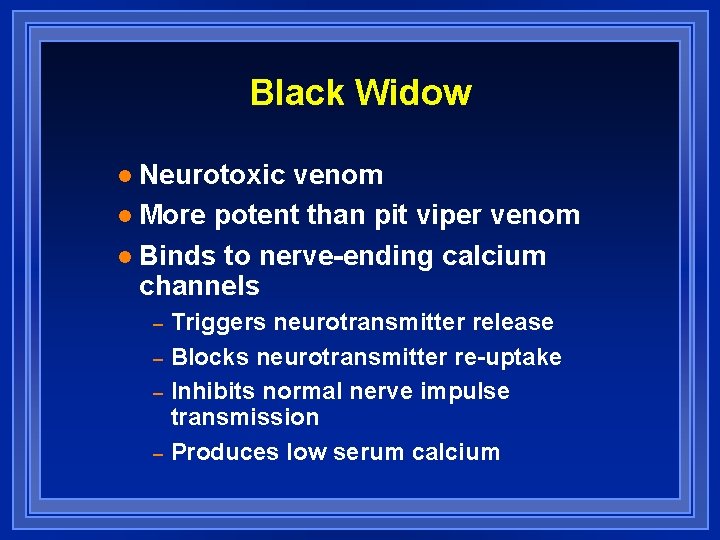 Black Widow

• Neurotoxic venom
• More potent than pit viper venom
• Binds to nerve-ending calcium channels
- Triggers neurotransmitter release
- Blocks neurotransmitter re-uptake
- Inhibits normal nerve impulse transmission
- Produces low serum calcium